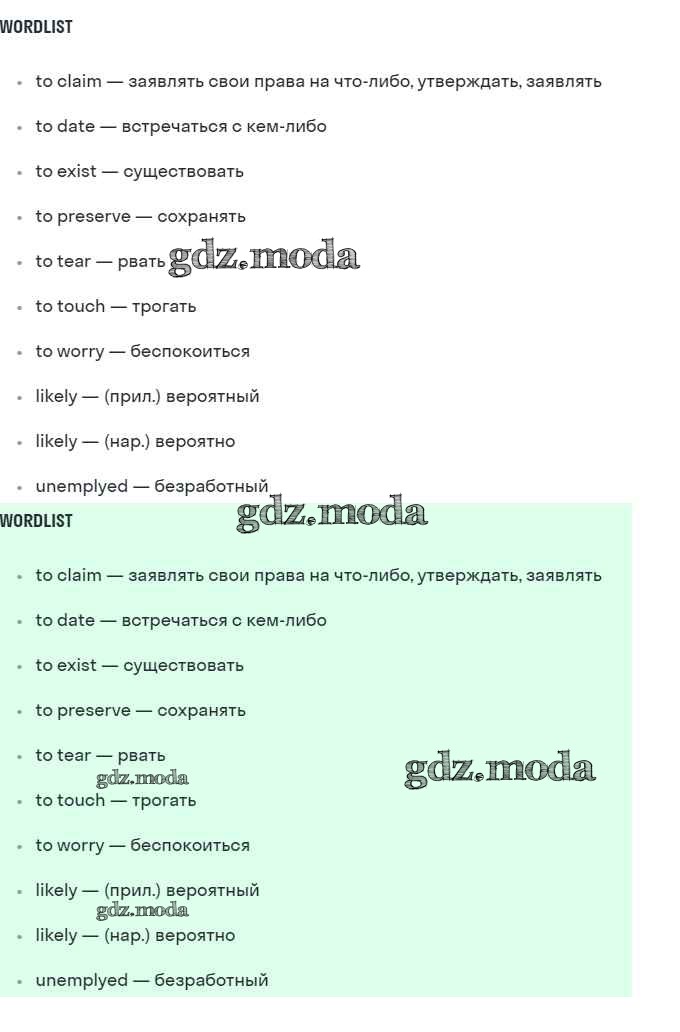 WORDLIST

- to claim — заявлять свои права на что-либо, утверждать, заявлять
- to date — встречаться с кем-либо
- to exist — существовать
- to preserve — сохранять
- to tear — рвать gdz.moda
- to touch — трогать
- to worry — беспокоиться
- likely — (прил.) вероятный
- likely — (нар.) вероятно
- unemplyed — безработный

WORDLIST

gdz.moda

- to claim — заявлять свои права на что-либо, утверждать, заявлять
- to date — встречаться с кем-либо
- to exist — существовать
- to preserve — сохранять
- to tear — рвать

gdz.moda

gdz.moda

- to touch — трогать
- to worry — беспокоиться
- likely — (прил.) вероятный

gdz.moda

- likely — (нар.) вероятно
- unemplyed — безработный